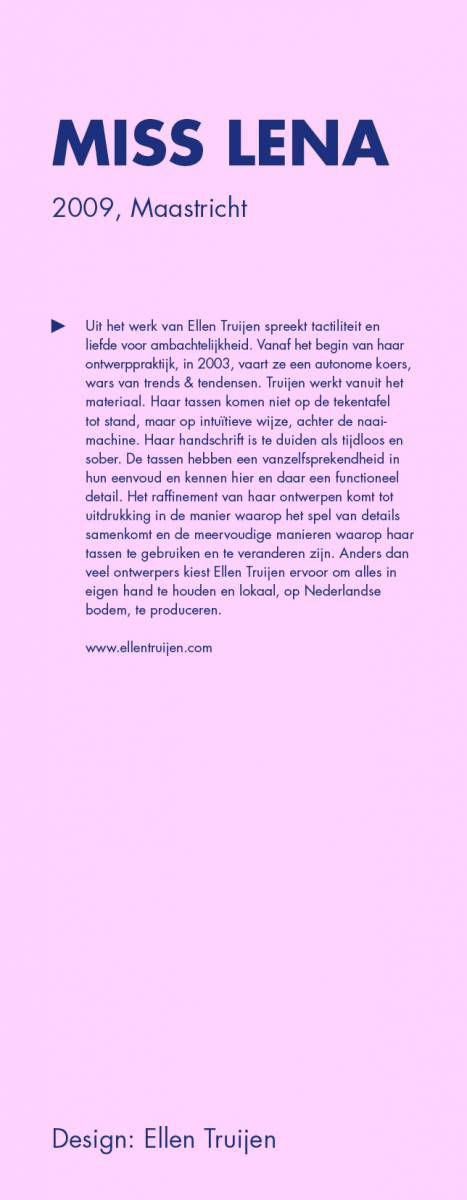 MISS LENA

2009, Maastricht

Uit het werk van Ellen Truijen spreekt tactiliteit en liefde voor ambachtelijkheid. Vanaf het begin van haar ontwerppraktijk, in 2003, vaart ze een autonome koers, wars van trends & tendensen. Truijen werkt vanuit het materiaal. Haar tassen komen niet op de tekentafel tot stand, maar op intuïtieve wijze, achter de naaimachine. Haar handschrift is te duiden als tijdloos en sober. De tassen hebben een vanzelfsprekendheid in hun eenvoud en kennen hier en daar een functioneel detail. Het raffinement van haar ontwerpen komt tot uitdrukking in de manier waarop het spel van details samenkomt en de meervoudige manieren waarop haar tassen te gebruiken en te veranderen zijn. Anders dan veel ontwerpers kiest Ellen Truijen ervoor om alles in eigen hand te houden en lokaal, op Nederlandse bodem, te produceren.

www.ellentruijen.com

Design: Ellen Truijen